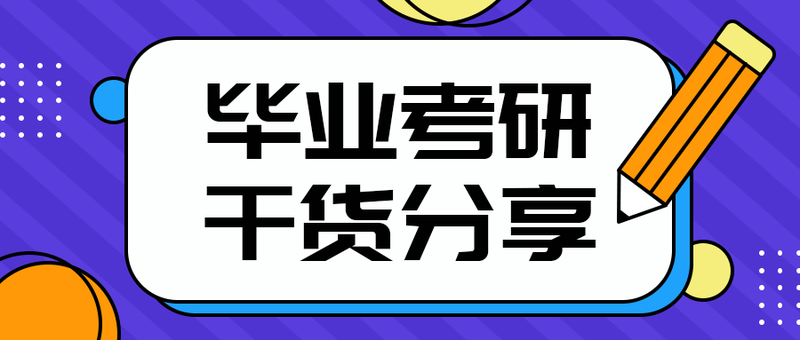 毕业考研
干货分享